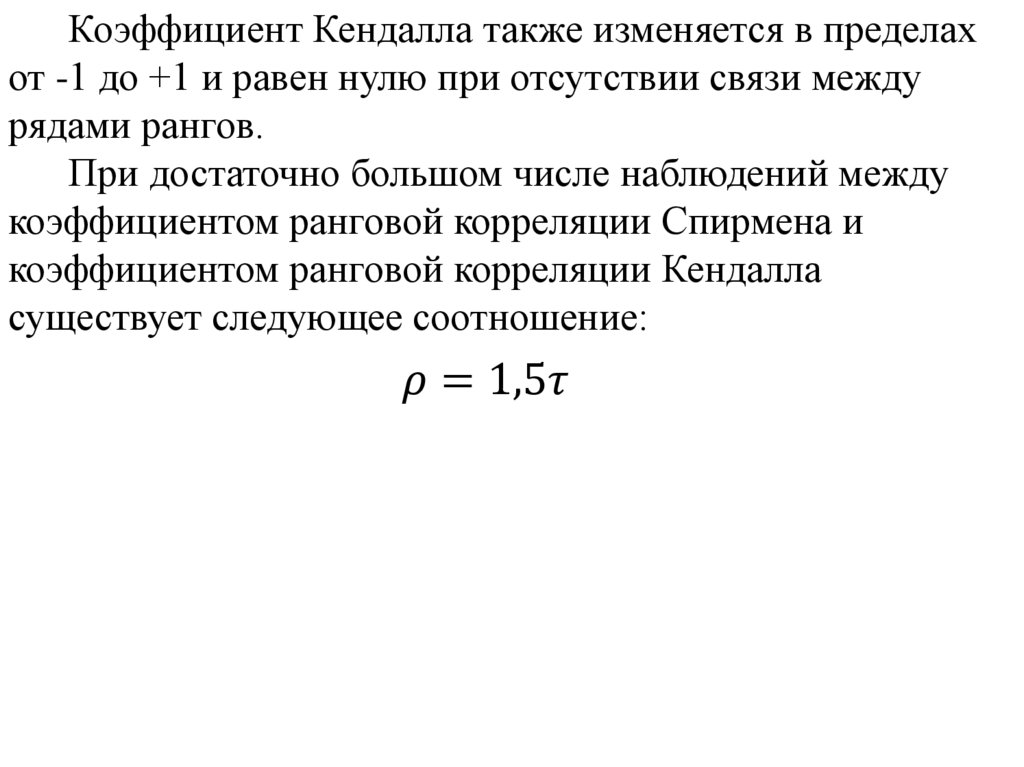 Коэффициент Кендалла также изменяется в пределах от -1 до +1 и равен нулю при отсутствии связи между рядами рангов.

При достаточно большом числе наблюдений между коэффициентом ранговой корреляции Спирмена и коэффициентом ранговой корреляции Кендалла существует следующее соотношение:

$\rho = 1{,}5\tau$